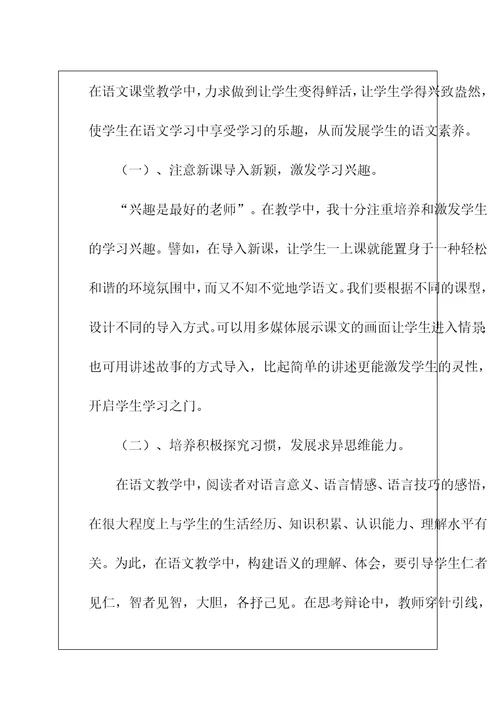 在语文课堂教学中，力求做到让学生变得鲜活，让学生学得兴致盎然，使学生在语文学习中享受学习的乐趣，从而发展学生的语文素养。

（一）、注意新课导入新颖，激发学习兴趣。

“兴趣是最好的老师”。在教学中，我十分注重培养和激发学生的学习兴趣。譬如，在导入新课，让学生一上课就能置身于一种轻松和谐的环境氛围中，而又不知不觉地学语文。我们要根据不同的课型，设计不同的导入方式。可以用多媒体展示课文的画面让学生进入情景也可用讲述故事的方式导入，比起简单的讲述更能激发学生的灵性，开启学生学习之门。

（二）、培养积极探究习惯，发展求异思维能力。

在语文教学中，阅读者对语言意义、语言情感、语言技巧的感悟，在很大程度上与学生的生活经历、知识积累、认识能力、理解水平有关。为此，在语文教学中，构建语义的理解、体会，要引导学生仁者见仁，智者见智，大胆，各抒己见。在思考辩论中，教师穿针引线，